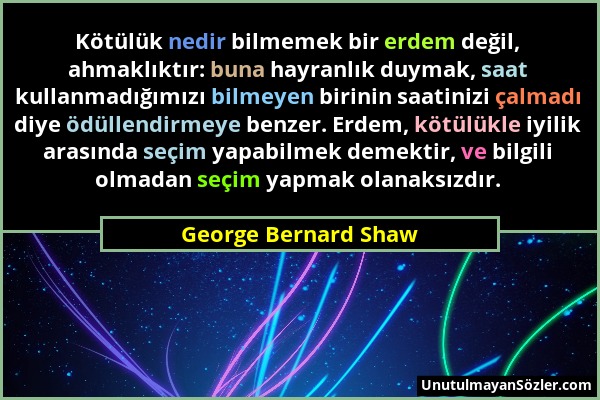 Kötülük nedir bilmemek bir erdem değil, ahmaklıktır: buna hayranlık duymak, saat kullanmadığımızı bilmeyen birinin saatinizi çalmadı diye ödüllendirmeye benzer. Erdem, kötülükle iyilik arasında seçim yapabilmek demektir, ve bilgili olmadan seçim yapmak olanaksızdır.

George Bernard Shaw

UnutulmayanSözler.com